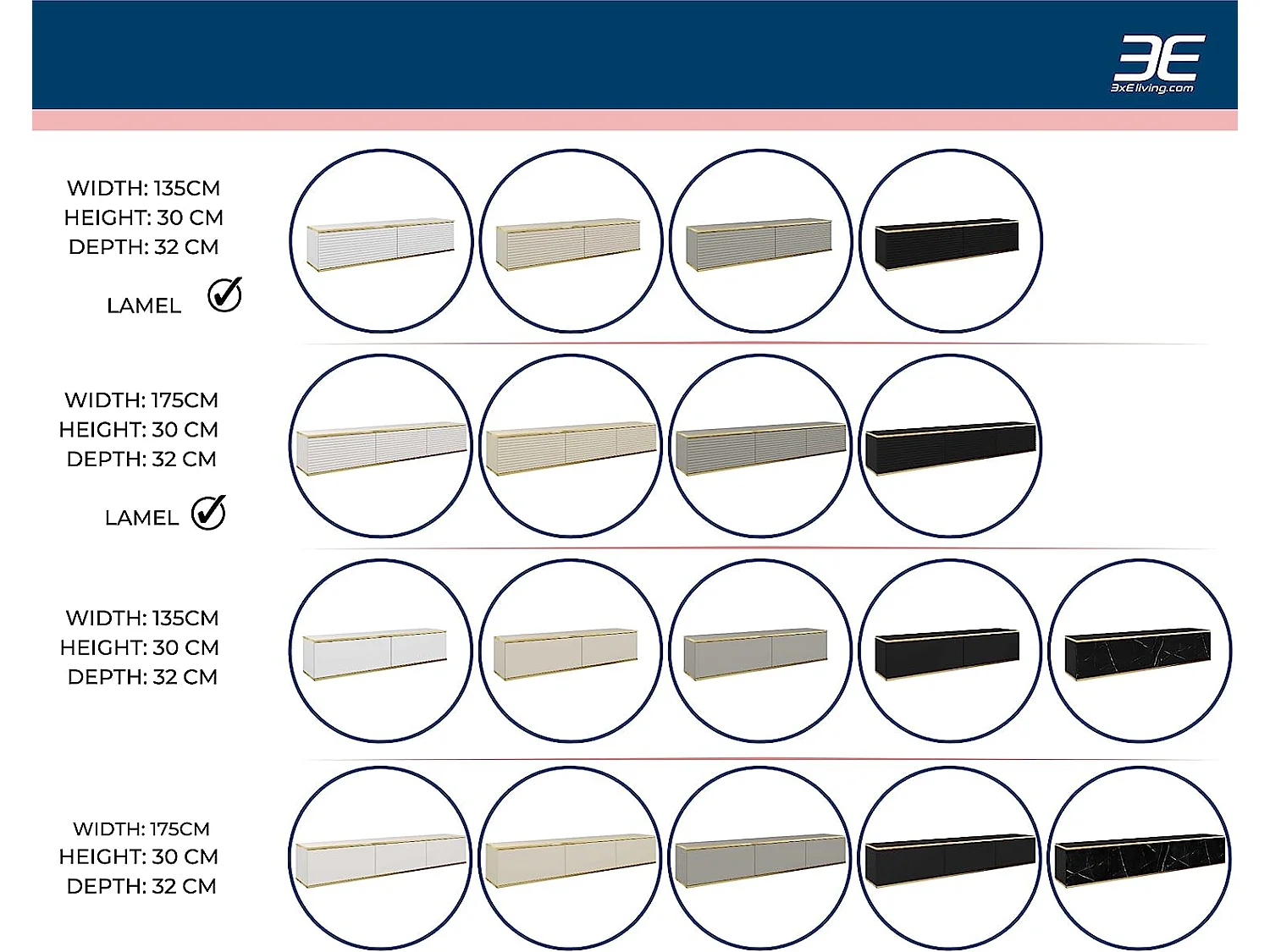 3E
3xEliving.com

WIDTH: 135CM
HEIGHT: 30 CM
DEPTH: 32 CM

LAMEL

WIDTH: 175CM
HEIGHT: 30 CM
DEPTH: 32 CM

LAMEL

WIDTH: 135CM
HEIGHT: 30 CM
DEPTH: 32 CM

WIDTH: 175CM
HEIGHT: 30 CM
DEPTH: 32 CM